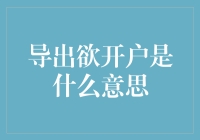 导出欲开户是什么意思